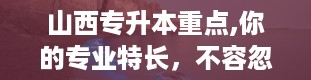 山西专升本重点,你的专业特长，不容忽